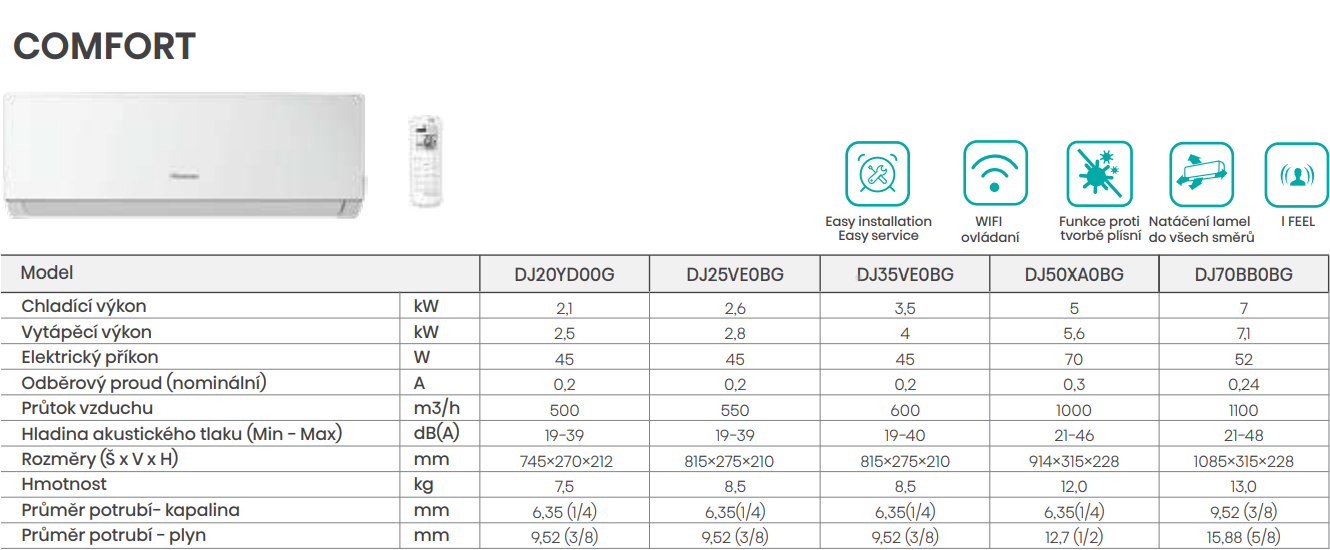 COMFORT

Easy installation
Easy service

WIFI
ovládaní

Funkce proti
tvorbě plísní

Natáčení lamel
do všech směrů

I FEEL

| Model | | DJ20YD00G | DJ25VE0BG | DJ35VE0BG | DJ50XA0BG | DJ70BB0BG |
|---|---|---|---|---|---|---|
| Chladící výkon | kW | 2,1 | 2,6 | 3,5 | 5 | 7 |
| Vytápěcí výkon | kW | 2,5 | 2,8 | 4 | 5,6 | 7,1 |
| Elektrický příkon | W | 45 | 45 | 45 | 70 | 52 |
| Odběrový proud (nominální) | A | 0,2 | 0,2 | 0,2 | 0,3 | 0,24 |
| Průtok vzduchu | m3/h | 500 | 550 | 600 | 1000 | 1100 |
| Hladina akustického tlaku (Min - Max) | dB(A) | 19-39 | 19-39 | 19-40 | 21-46 | 21-48 |
| Rozměry (Š x V x H) | mm | 745×270×212 | 815×275×210 | 815×275×210 | 914×315×228 | 1085×315×228 |
| Hmotnost | kg | 7,5 | 8,5 | 8,5 | 12,0 | 13,0 |
| Průměr potrubí- kapalina | mm | 6,35 (1/4) | 6,35(1/4) | 6,35(1/4) | 6,35(1/4) | 9,52 (3/8) |
| Průměr potrubí - plyn | mm | 9,52 (3/8) | 9,52 (3/8) | 9,52 (3/8) | 12,7 (1/2) | 15,88 (5/8) |